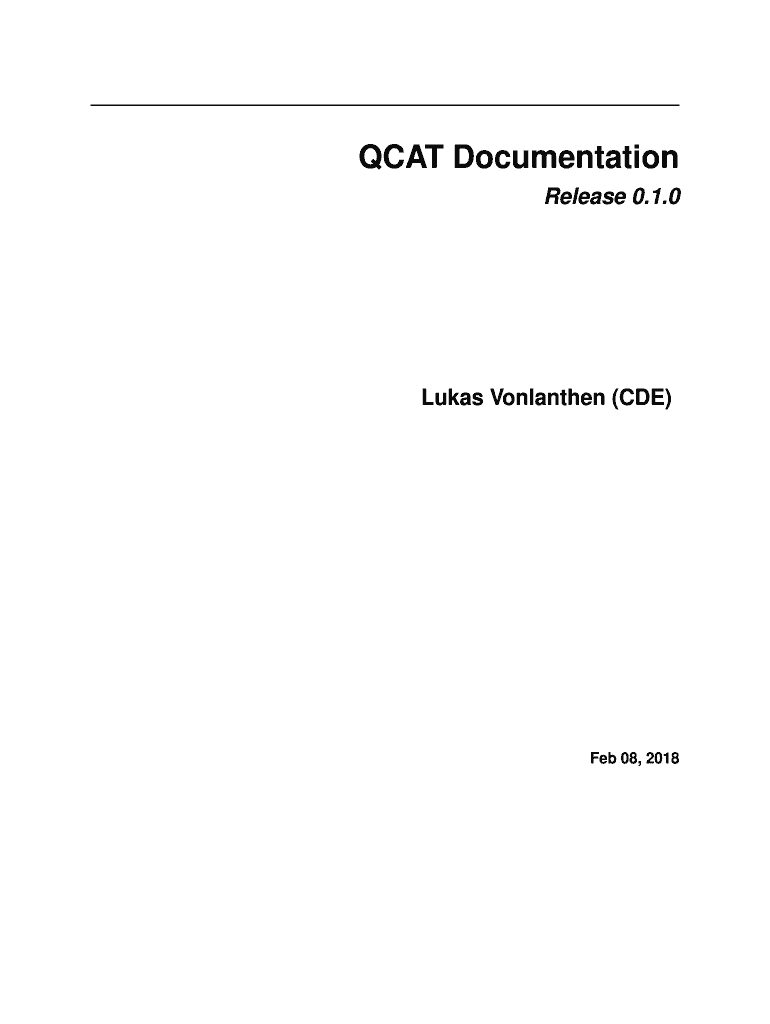 QCAT Documentation

Release 0.1.0

Lukas Vonlanthen (CDE)

Feb 08, 2018